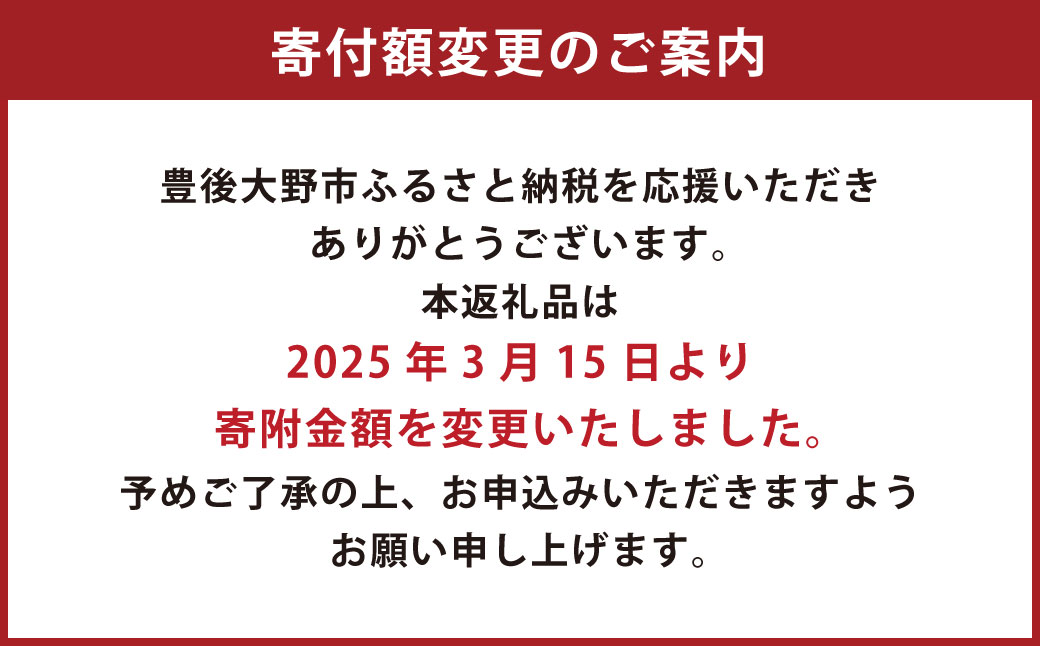 寄付額変更のご案内

豊後大野市ふるさと納税を応援いただき
ありがとうございます。
本返礼品は
2025 年 3 月 15 日より
寄附金額を変更いたしました。
予めご了承の上、お申込みいただきますよう
お願い申し上げます。